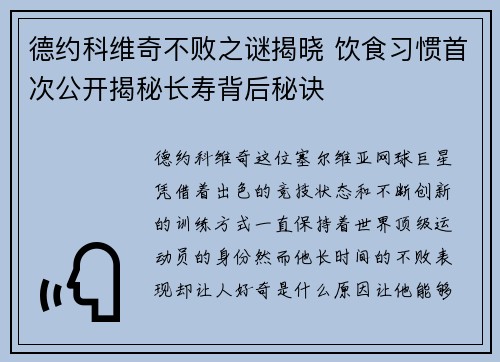 德约科维奇不败之谜揭晓 饮食习惯首次公开揭秘长寿背后秘诀

德约科维奇这位塞尔维亚网球巨星凭借着出色的竞技状态和不断创新的训练方式一直保持着世界顶级运动员的身份然而他长时间的不败表现却让人好奇是什么原因让他能够